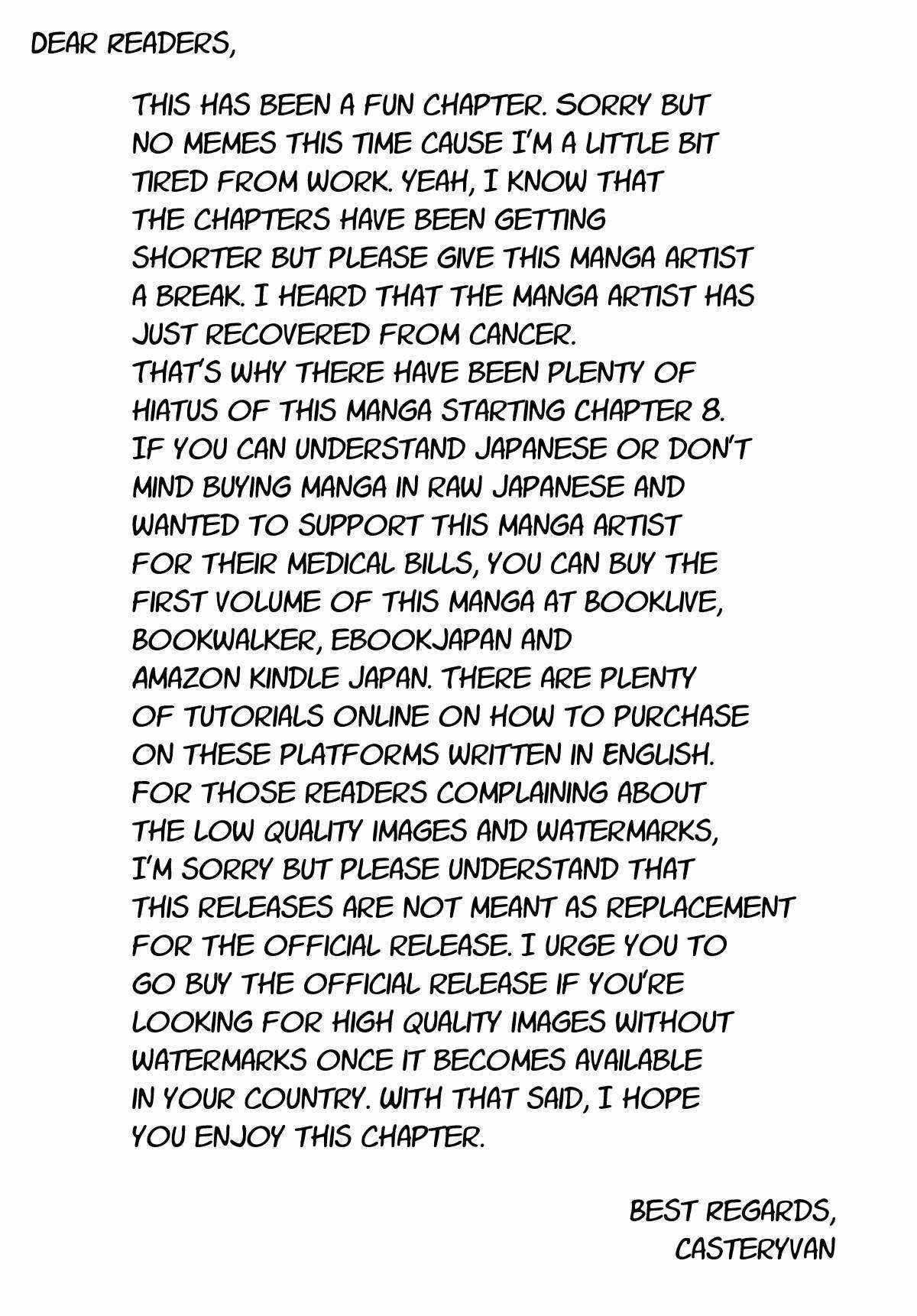 DEAR READERS,

THIS HAS BEEN A FUN CHAPTER. SORRY BUT NO MEMES THIS TIME CAUSE I'M A LITTLE BIT TIRED FROM WORK. YEAH, I KNOW THAT THE CHAPTERS HAVE BEEN GETTING SHORTER BUT PLEASE GIVE THIS MANGA ARTIST A BREAK. I HEARD THAT THE MANGA ARTIST HAS JUST RECOVERED FROM CANCER. THAT'S WHY THERE HAVE BEEN PLENTY OF HIATUS OF THIS MANGA STARTING CHAPTER 8. IF YOU CAN UNDERSTAND JAPANESE OR DON'T MIND BUYING MANGA IN RAW JAPANESE AND WANTED TO SUPPORT THIS MANGA ARTIST FOR THEIR MEDICAL BILLS, YOU CAN BUY THE FIRST VOLUME OF THIS MANGA AT BOOKLIVE, BOOKWALKER, EBOOKJAPAN AND AMAZON KINDLE JAPAN. THERE ARE PLENTY OF TUTORIALS ONLINE ON HOW TO PURCHASE ON THESE PLATFORMS WRITTEN IN ENGLISH. FOR THOSE READERS COMPLAINING ABOUT THE LOW QUALITY IMAGES AND WATERMARKS, I'M SORRY BUT PLEASE UNDERSTAND THAT THIS RELEASES ARE NOT MEANT AS REPLACEMENT FOR THE OFFICIAL RELEASE. I URGE YOU TO GO BUY THE OFFICIAL RELEASE IF YOU'RE LOOKING FOR HIGH QUALITY IMAGES WITHOUT WATERMARKS ONCE IT BECOMES AVAILABLE IN YOUR COUNTRY. WITH THAT SAID, I HOPE YOU ENJOY THIS CHAPTER.

BEST REGARDS,
CASTERYVAN